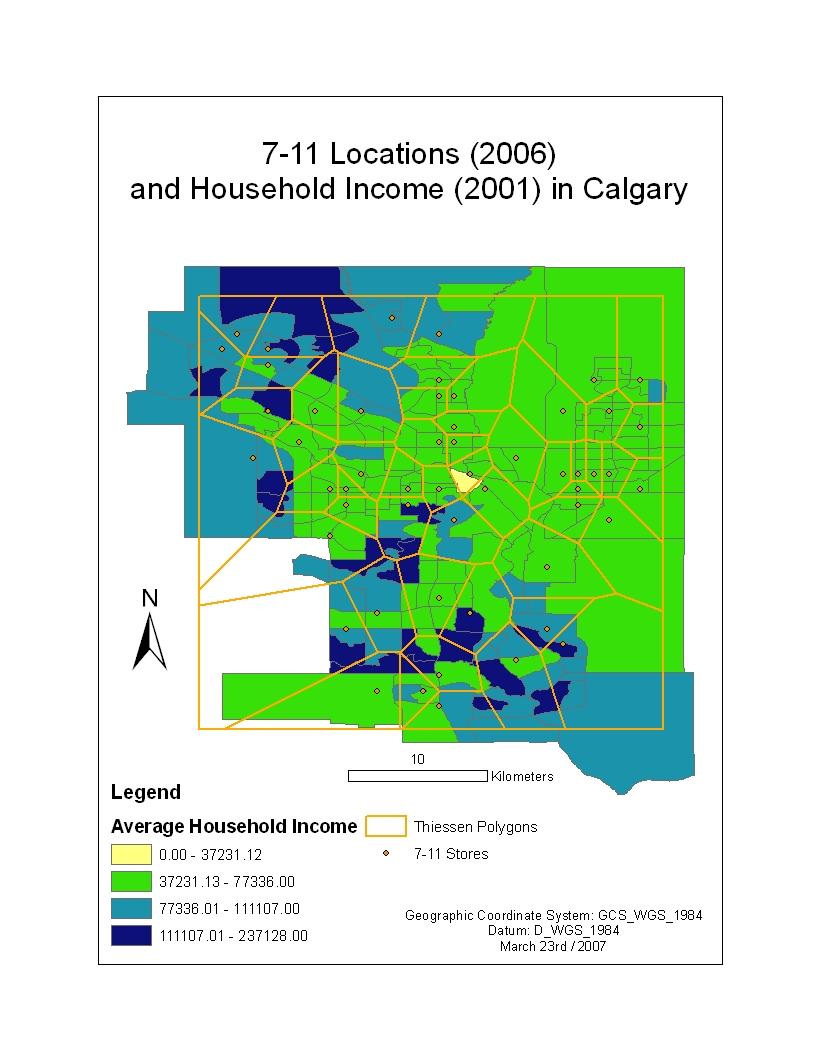 7-11 Locations (2006) and Household Income (2001) in Calgary

N

10
Kilometers

Legend

Average Household Income
0.00 - 37231.12
37231.13 - 77336.00
77336.01 - 111107.00
111107.01 - 237128.00

Thiessen Polygons
7-11 Stores

Geographic Coordinate System: GCS_WGS_1984
Datum: D_WGS_1984
March 23rd / 2007